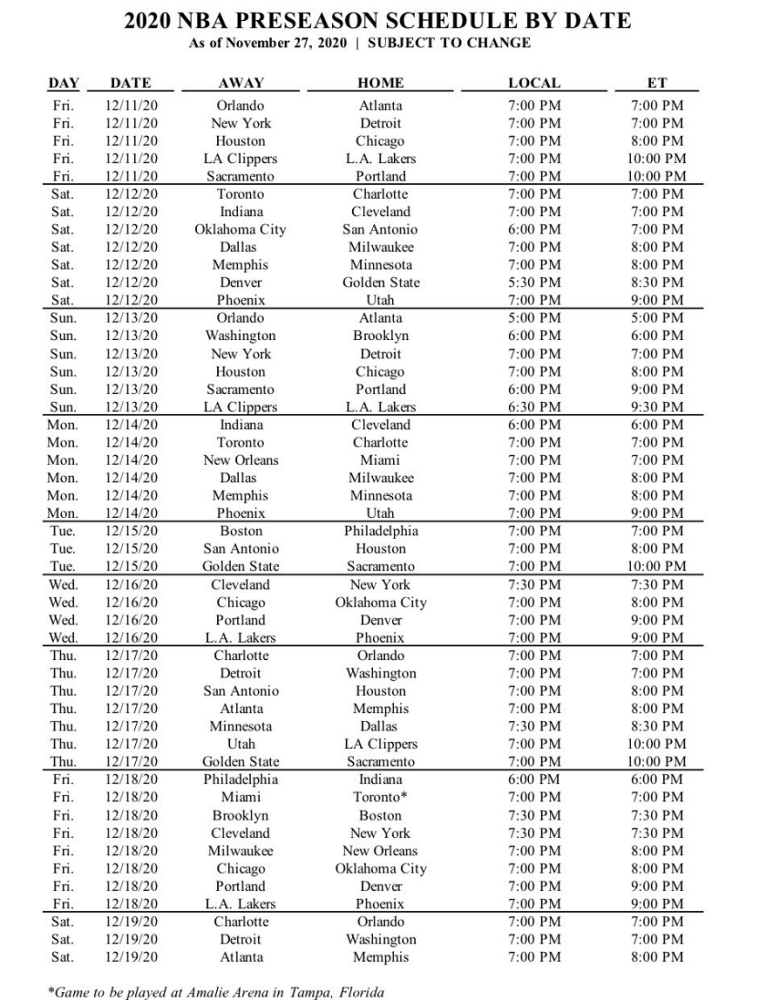 2020 NBA PRESEASON SCHEDULE BY DATE
As of November 27, 2020 | SUBJECT TO CHANGE

| DAY | DATE | AWAY | HOME | LOCAL | ET |
|---|---|---|---|---|---|
| Fri. | 12/11/20 | Orlando | Atlanta | 7:00 PM | 7:00 PM |
| Fri. | 12/11/20 | New York | Detroit | 7:00 PM | 7:00 PM |
| Fri. | 12/11/20 | Houston | Chicago | 7:00 PM | 8:00 PM |
| Fri. | 12/11/20 | LA Clippers | L.A. Lakers | 7:00 PM | 10:00 PM |
| Fri. | 12/11/20 | Sacramento | Portland | 7:00 PM | 10:00 PM |
| Sat. | 12/12/20 | Toronto | Charlotte | 7:00 PM | 7:00 PM |
| Sat. | 12/12/20 | Indiana | Cleveland | 7:00 PM | 7:00 PM |
| Sat. | 12/12/20 | Oklahoma City | San Antonio | 6:00 PM | 7:00 PM |
| Sat. | 12/12/20 | Dallas | Milwaukee | 7:00 PM | 8:00 PM |
| Sat. | 12/12/20 | Memphis | Minnesota | 7:00 PM | 8:00 PM |
| Sat. | 12/12/20 | Denver | Golden State | 5:30 PM | 8:30 PM |
| Sat. | 12/12/20 | Phoenix | Utah | 7:00 PM | 9:00 PM |
| Sun. | 12/13/20 | Orlando | Atlanta | 5:00 PM | 5:00 PM |
| Sun. | 12/13/20 | Washington | Brooklyn | 6:00 PM | 6:00 PM |
| Sun. | 12/13/20 | New York | Detroit | 7:00 PM | 7:00 PM |
| Sun. | 12/13/20 | Houston | Chicago | 7:00 PM | 8:00 PM |
| Sun. | 12/13/20 | Sacramento | Portland | 6:00 PM | 9:00 PM |
| Sun. | 12/13/20 | LA Clippers | L.A. Lakers | 6:30 PM | 9:30 PM |
| Mon. | 12/14/20 | Indiana | Cleveland | 6:00 PM | 6:00 PM |
| Mon. | 12/14/20 | Toronto | Charlotte | 7:00 PM | 7:00 PM |
| Mon. | 12/14/20 | New Orleans | Miami | 7:00 PM | 7:00 PM |
| Mon. | 12/14/20 | Dallas | Milwaukee | 7:00 PM | 8:00 PM |
| Mon. | 12/14/20 | Memphis | Minnesota | 7:00 PM | 8:00 PM |
| Mon. | 12/14/20 | Phoenix | Utah | 7:00 PM | 9:00 PM |
| Tue. | 12/15/20 | Boston | Philadelphia | 7:00 PM | 7:00 PM |
| Tue. | 12/15/20 | San Antonio | Houston | 7:00 PM | 8:00 PM |
| Tue. | 12/15/20 | Golden State | Sacramento | 7:00 PM | 10:00 PM |
| Wed. | 12/16/20 | Cleveland | New York | 7:30 PM | 7:30 PM |
| Wed. | 12/16/20 | Chicago | Oklahoma City | 7:00 PM | 8:00 PM |
| Wed. | 12/16/20 | Portland | Denver | 7:00 PM | 9:00 PM |
| Wed. | 12/16/20 | L.A. Lakers | Phoenix | 7:00 PM | 9:00 PM |
| Thu. | 12/17/20 | Charlotte | Orlando | 7:00 PM | 7:00 PM |
| Thu. | 12/17/20 | Detroit | Washington | 7:00 PM | 7:00 PM |
| Thu. | 12/17/20 | San Antonio | Houston | 7:00 PM | 8:00 PM |
| Thu. | 12/17/20 | Atlanta | Memphis | 7:00 PM | 8:00 PM |
| Thu. | 12/17/20 | Minnesota | Dallas | 7:30 PM | 8:30 PM |
| Thu. | 12/17/20 | Utah | LA Clippers | 7:00 PM | 10:00 PM |
| Thu. | 12/17/20 | Golden State | Sacramento | 7:00 PM | 10:00 PM |
| Fri. | 12/18/20 | Philadelphia | Indiana | 6:00 PM | 6:00 PM |
| Fri. | 12/18/20 | Miami | Toronto* | 7:00 PM | 7:00 PM |
| Fri. | 12/18/20 | Brooklyn | Boston | 7:30 PM | 7:30 PM |
| Fri. | 12/18/20 | Cleveland | New York | 7:30 PM | 7:30 PM |
| Fri. | 12/18/20 | Milwaukee | New Orleans | 7:00 PM | 8:00 PM |
| Fri. | 12/18/20 | Chicago | Oklahoma City | 7:00 PM | 8:00 PM |
| Fri. | 12/18/20 | Portland | Denver | 7:00 PM | 9:00 PM |
| Fri. | 12/18/20 | L.A. Lakers | Phoenix | 7:00 PM | 9:00 PM |
| Sat. | 12/19/20 | Charlotte | Orlando | 7:00 PM | 7:00 PM |
| Sat. | 12/19/20 | Detroit | Washington | 7:00 PM | 7:00 PM |
| Sat. | 12/19/20 | Atlanta | Memphis | 7:00 PM | 8:00 PM |

*Game to be played at Amalie Arena in Tampa, Florida